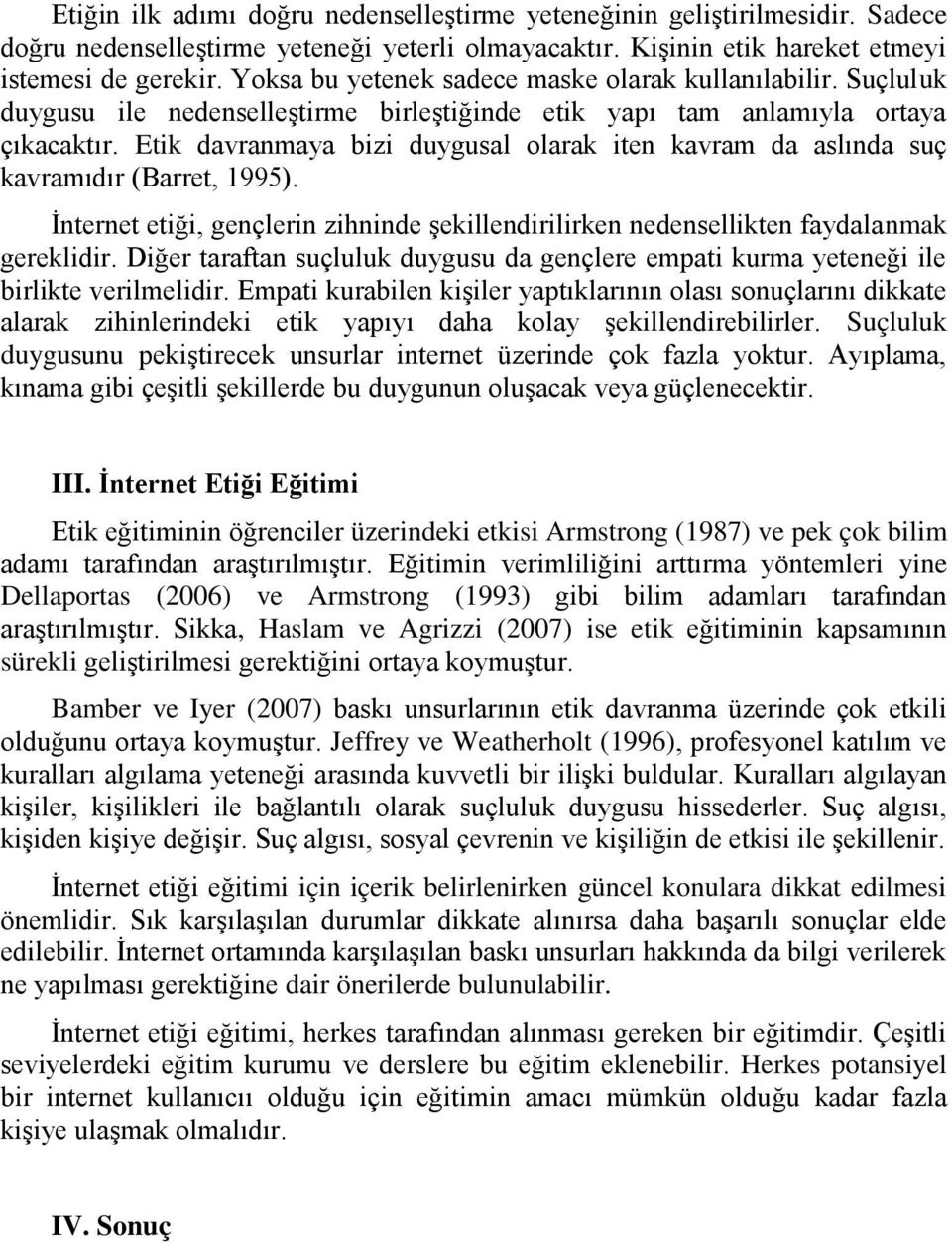 Etiğin ilk adımı doğru nedenselleştirme yeteneğinin geliştirilmesidir. Sadece doğru nedenselleştirme yeteneği yeterli olmayacaktır. Kişinin etik hareket etmeyi istemesi de gerekir. Yoksa bu yetenek sadece maske olarak kullanılabilir. Suçluluk duygusu ile nedenselleştirme birleştiğinde etik yapı tam anlamıyla ortaya çıkacaktır. Etik davranmaya bizi duygusal olarak iten kavram da aslında suç kavramıdır (Barret, 1995).

İnternet etiği, gençlerin zihninde şekillendirilirken nedensellikten faydalanmak gereklidir. Diğer taraftan suçluluk duygusu da gençlere empati kurma yeteneği ile birlikte verilmelidir. Empati kurabilen kişiler yaptıklarının olası sonuçlarını dikkate alarak zihinlerindeki etik yapıyı daha kolay şekillendirebilirler. Suçluluk duygusunu pekiştirecek unsurlar internet üzerinde çok fazla yoktur. Ayıplama, kınama gibi çeşitli şekillerde bu duygunun oluşacak veya güçlenecektir.

III. İnternet Etiği Eğitimi

Etik eğitiminin öğrenciler üzerindeki etkisi Armstrong (1987) ve pek çok bilim adamı tarafından araştırılmıştır. Eğitimin verimliliğini arttırma yöntemleri yine Dellaportas (2006) ve Armstrong (1993) gibi bilim adamları tarafından araştırılmıştır. Sikka, Haslam ve Agrizzi (2007) ise etik eğitiminin kapsamının sürekli geliştirilmesi gerektiğini ortaya koymuştur.

Bamber ve Iyer (2007) baskı unsurlarının etik davranma üzerinde çok etkili olduğunu ortaya koymuştur. Jeffrey ve Weatherholt (1996), profesyonel katılım ve kuralları algılama yeteneği arasında kuvvetli bir ilişki buldular. Kuralları algılayan kişiler, kişilikleri ile bağlantılı olarak suçluluk duygusu hissederler. Suç algısı, kişiden kişiye değişir. Suç algısı, sosyal çevrenin ve kişiliğin de etkisi ile şekillenir.

İnternet etiği eğitimi için içerik belirlenirken güncel konulara dikkat edilmesi önemlidir. Sık karşılaşılan durumlar dikkate alınırsa daha başarılı sonuçlar elde edilebilir. İnternet ortamında karşılaşılan baskı unsurları hakkında da bilgi verilerek ne yapılması gerektiğine dair önerilerde bulunulabilir.

İnternet etiği eğitimi, herkes tarafından alınması gereken bir eğitimdir. Çeşitli seviyelerdeki eğitim kurumu ve derslere bu eğitim eklenebilir. Herkes potansiyel bir internet kullanıcı olduğu için eğitimin amacı mümkün olduğu kadar fazla kişiye ulaşmak olmalıdır.

IV. Sonuç